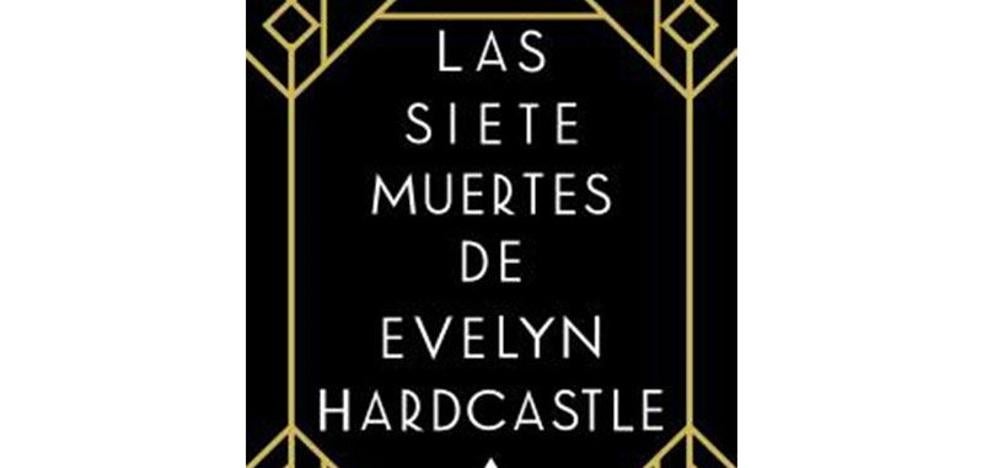 LAS SIETE MUERTES DE EVELYN HARDCASTLE